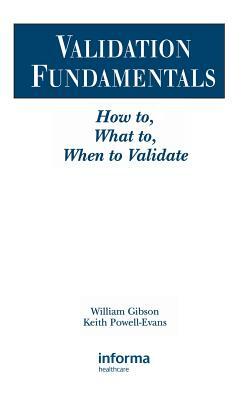 VALIDATION FUNDAMENTALS

How to,
What to,
When to Validate

William Gibson
Keith Powell-Evans

informa
healthcare